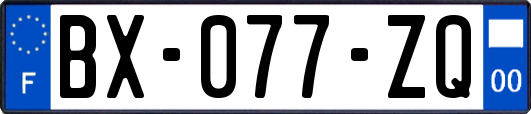 F
BX-077-ZQ
00